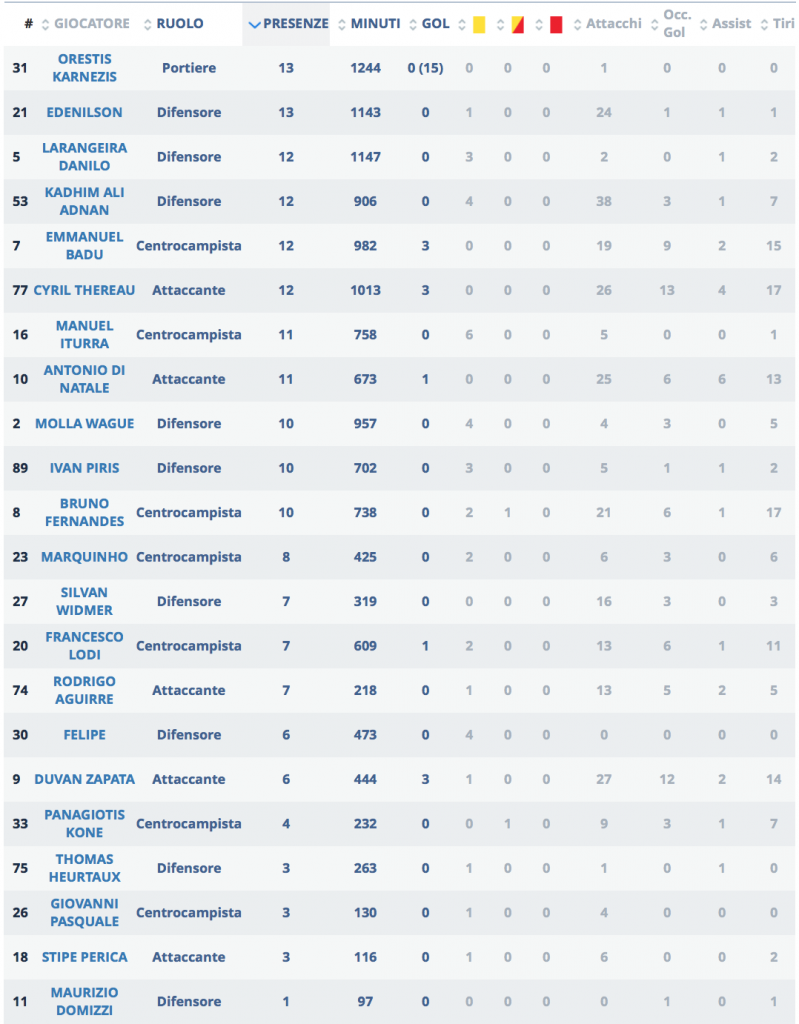 | # | GIOCATORE | RUOLO | PRESENZE | MINUTI | GOL | | | | Attacchi | Occ. Gol | Assist | Tiri |
|---|---|---|---|---|---|---|---|---|---|---|---|---|
| 31 | ORESTIS KARNEZIS | Portiere | 13 | 1244 | 0 (15) | 0 | 0 | 0 | 1 | 0 | 0 | 0 |
| 21 | EDENILSON | Difensore | 13 | 1143 | 0 | 1 | 0 | 0 | 24 | 1 | 1 | 1 |
| 5 | LARANGEIRA DANILO | Difensore | 12 | 1147 | 0 | 3 | 0 | 0 | 2 | 0 | 1 | 2 |
| 53 | KADHIM ALI ADNAN | Difensore | 12 | 906 | 0 | 4 | 0 | 0 | 38 | 3 | 1 | 7 |
| 7 | EMMANUEL BADU | Centrocampista | 12 | 982 | 3 | 0 | 0 | 0 | 19 | 9 | 2 | 15 |
| 77 | CYRIL THEREAU | Attaccante | 12 | 1013 | 3 | 0 | 0 | 0 | 26 | 13 | 4 | 17 |
| 16 | MANUEL ITURRA | Centrocampista | 11 | 758 | 0 | 6 | 0 | 0 | 5 | 0 | 0 | 1 |
| 10 | ANTONIO DI NATALE | Attaccante | 11 | 673 | 1 | 0 | 0 | 0 | 25 | 6 | 6 | 13 |
| 2 | MOLLA WAGUE | Difensore | 10 | 957 | 0 | 4 | 0 | 0 | 4 | 3 | 0 | 5 |
| 89 | IVAN PIRIS | Difensore | 10 | 702 | 0 | 3 | 0 | 0 | 5 | 1 | 1 | 2 |
| 8 | BRUNO FERNANDES | Centrocampista | 10 | 738 | 0 | 2 | 1 | 0 | 21 | 6 | 1 | 17 |
| 23 | MARQUINHO | Centrocampista | 8 | 425 | 0 | 2 | 0 | 0 | 6 | 3 | 0 | 6 |
| 27 | SILVAN WIDMER | Difensore | 7 | 319 | 0 | 0 | 0 | 0 | 16 | 3 | 0 | 3 |
| 20 | FRANCESCO LODI | Centrocampista | 7 | 609 | 1 | 2 | 0 | 0 | 13 | 6 | 1 | 11 |
| 74 | RODRIGO AGUIRRE | Attaccante | 7 | 218 | 0 | 1 | 0 | 0 | 13 | 5 | 2 | 5 |
| 30 | FELIPE | Difensore | 6 | 473 | 0 | 4 | 0 | 0 | 0 | 0 | 0 | 0 |
| 9 | DUVAN ZAPATA | Attaccante | 6 | 444 | 3 | 1 | 0 | 0 | 27 | 12 | 2 | 14 |
| 33 | PANAGIOTIS KONE | Centrocampista | 4 | 232 | 0 | 0 | 1 | 0 | 9 | 3 | 1 | 7 |
| 75 | THOMAS HEURTAUX | Difensore | 3 | 263 | 0 | 1 | 0 | 0 | 1 | 0 | 1 | 0 |
| 26 | GIOVANNI PASQUALE | Centrocampista | 3 | 130 | 0 | 1 | 0 | 0 | 4 | 0 | 0 | 0 |
| 18 | STIPE PERICA | Attaccante | 3 | 116 | 0 | 1 | 0 | 0 | 6 | 0 | 0 | 2 |
| 11 | MAURIZIO DOMIZZI | Difensore | 1 | 97 | 0 | 0 | 0 | 0 | 0 | 1 | 0 | 1 |